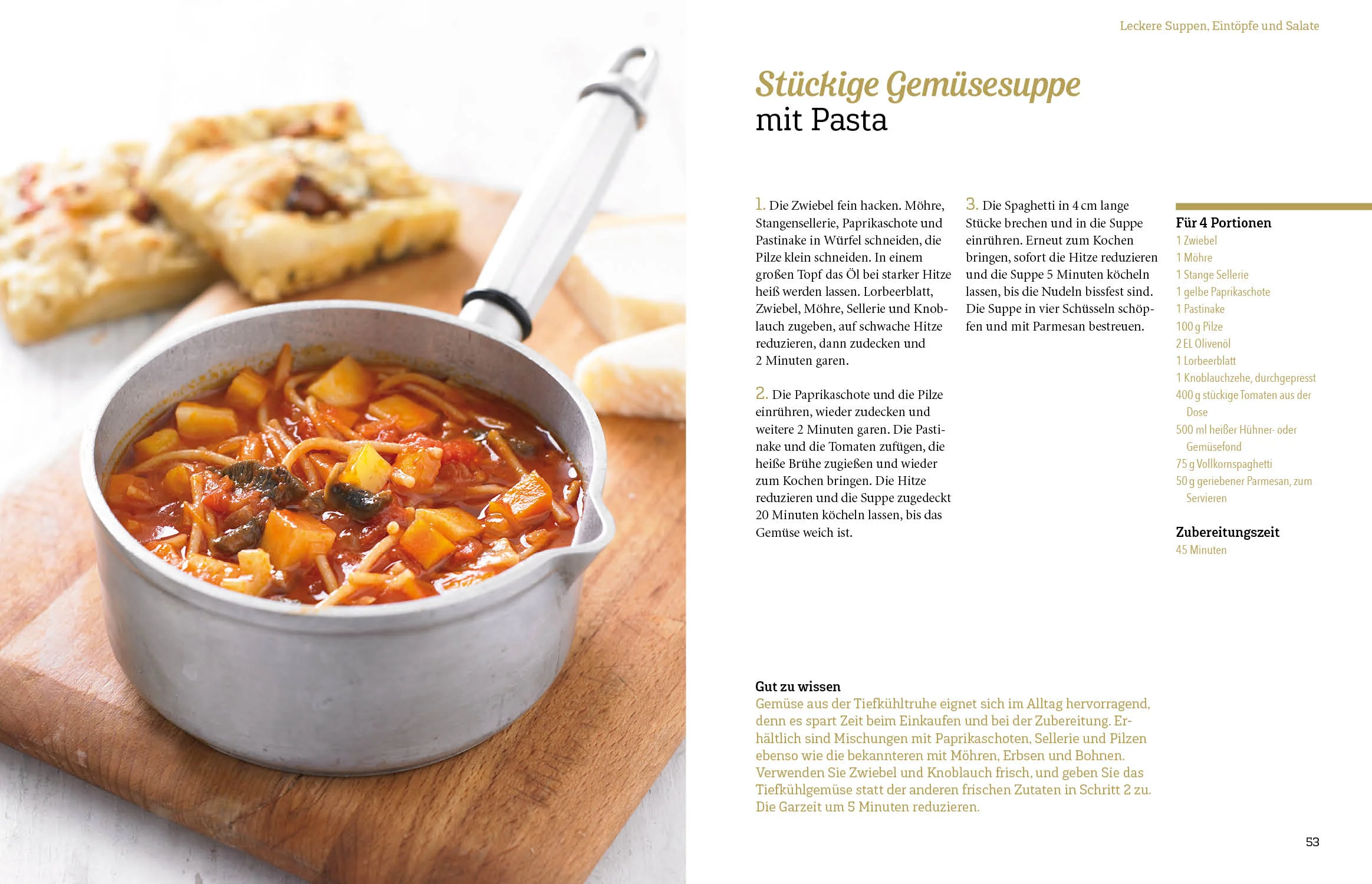 Leckere Suppen, Eintöpfe und Salate

Stückige Gemüsesuppe mit Pasta

1. Die Zwiebel fein hacken. Möhre, Stangensellerie, Paprikaschote und Pastinake in Würfel schneiden, die Pilze klein schneiden. In einem großen Topf das Öl bei starker Hitze heiß werden lassen. Lorbeerblatt, Zwiebel, Möhre, Sellerie und Knoblauch zugeben, auf schwache Hitze reduzieren, dann zudecken und 2 Minuten garen.

2. Die Paprikaschote und die Pilze einrühren, wieder zudecken und weitere 2 Minuten garen. Die Pastinake und die Tomaten zufügen, die heiße Brühe zugießen und wieder zum Kochen bringen. Die Hitze reduzieren und die Suppe zugedeckt 20 Minuten köcheln lassen, bis das Gemüse weich ist.

3. Die Spaghetti in 4 cm lange Stücke brechen und in die Suppe einrühren. Erneut zum Kochen bringen, sofort die Hitze reduzieren und die Suppe 5 Minuten köcheln lassen, bis die Nudeln bissfest sind. Die Suppe in vier Schüsseln schöpfen und mit Parmesan bestreuen.

Für 4 Portionen
1 Zwiebel
1 Möhre
1 Stange Sellerie
1 gelbe Paprikaschote
1 Pastinake
100 g Pilze
2 EL Olivenöl
1 Lorbeerblatt
1 Knoblauchzehe, durchgepresst
400 g stückige Tomaten aus der Dose
500 ml heißer Hühner- oder Gemüsefond
75 g Vollkornspaghetti
50 g geriebener Parmesan, zum Servieren

Zubereitungszeit
45 Minuten

Gut zu wissen
Gemüse aus der Tiefkühltruhe eignet sich im Alltag hervorragend, denn es spart Zeit beim Einkaufen und bei der Zubereitung. Erhältlich sind Mischungen mit Paprikaschoten, Sellerie und Pilzen ebenso wie die bekannteren mit Möhren, Erbsen und Bohnen. Verwenden Sie Zwiebel und Knoblauch frisch, und geben Sie das Tiefkühlgemüse statt der anderen frischen Zutaten in Schritt 2 zu. Die Garzeit um 5 Minuten reduzieren.

53